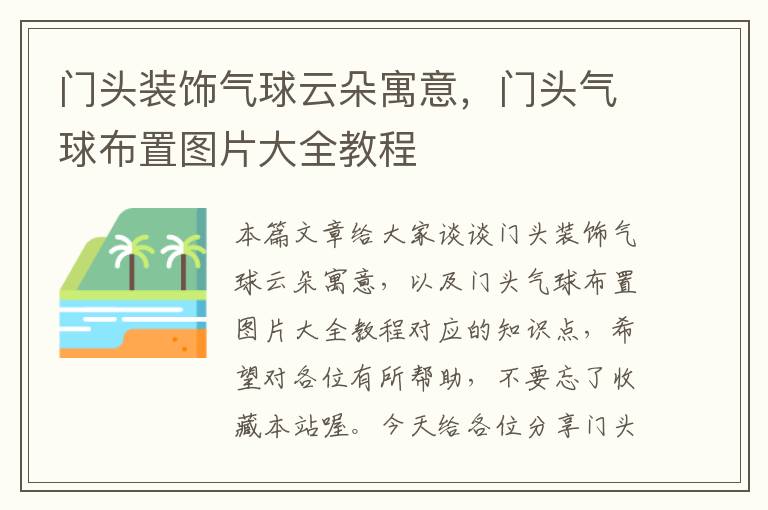 门头装饰气球云朵寓意，门头气球布置图片大全教程

本篇文章给大家谈谈门头装饰气球云朵寓意，以及门头气球布置图片大全教程对应的知识点，希望对各位有所帮助，不要忘了收藏本站喔。今天给各位分享门头